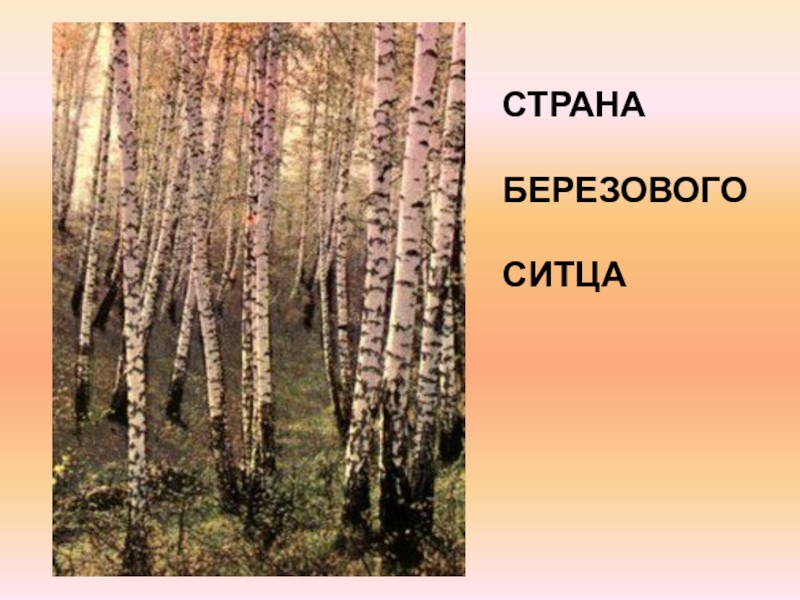 СТРАНА

БЕРЕЗОВОГО

СИТЦА